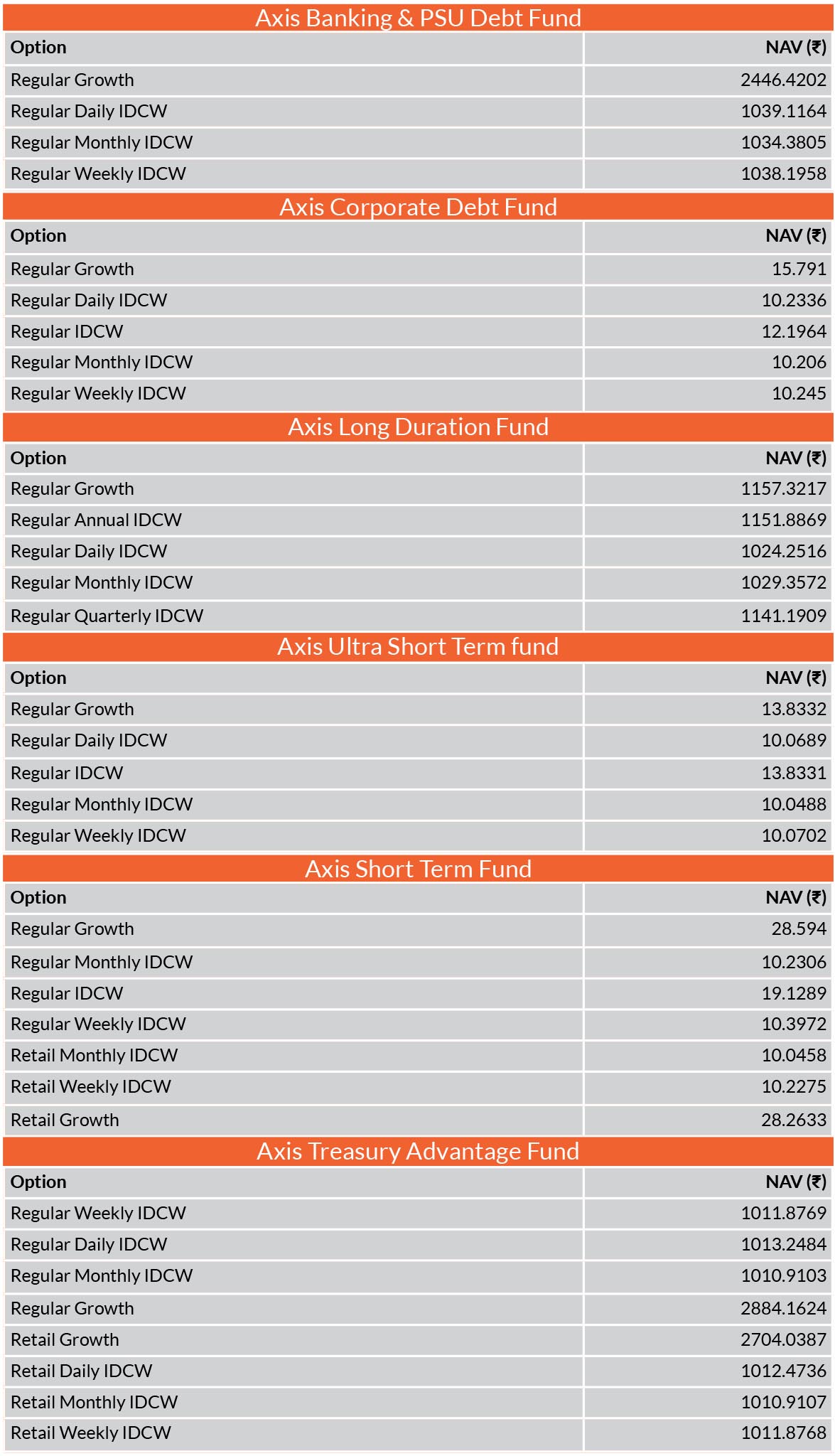 Axis Banking & PSU Debt Fund

| Option | NAV (₹) |
|---|---|
| Regular Growth | 2446.4202 |
| Regular Daily IDCW | 1039.1164 |
| Regular Monthly IDCW | 1034.3805 |
| Regular Weekly IDCW | 1038.1958 |

Axis Corporate Debt Fund

| Option | NAV (₹) |
|---|---|
| Regular Growth | 15.791 |
| Regular Daily IDCW | 10.2336 |
| Regular IDCW | 12.1964 |
| Regular Monthly IDCW | 10.206 |
| Regular Weekly IDCW | 10.245 |

Axis Long Duration Fund

| Option | NAV (₹) |
|---|---|
| Regular Growth | 1157.3217 |
| Regular Annual IDCW | 1151.8869 |
| Regular Daily IDCW | 1024.2516 |
| Regular Monthly IDCW | 1029.3572 |
| Regular Quarterly IDCW | 1141.1909 |

Axis Ultra Short Term fund

| Option | NAV (₹) |
|---|---|
| Regular Growth | 13.8332 |
| Regular Daily IDCW | 10.0689 |
| Regular IDCW | 13.8331 |
| Regular Monthly IDCW | 10.0488 |
| Regular Weekly IDCW | 10.0702 |

Axis Short Term Fund

| Option | NAV (₹) |
|---|---|
| Regular Growth | 28.594 |
| Regular Monthly IDCW | 10.2306 |
| Regular IDCW | 19.1289 |
| Regular Weekly IDCW | 10.3972 |
| Retail Monthly IDCW | 10.0458 |
| Retail Weekly IDCW | 10.2275 |
| Retail Growth | 28.2633 |

Axis Treasury Advantage Fund

| Option | NAV (₹) |
|---|---|
| Regular Weekly IDCW | 1011.8769 |
| Regular Daily IDCW | 1013.2484 |
| Regular Monthly IDCW | 1010.9103 |
| Regular Growth | 2884.1624 |
| Retail Growth | 2704.0387 |
| Retail Daily IDCW | 1012.4736 |
| Retail Monthly IDCW | 1010.9107 |
| Retail Weekly IDCW | 1011.8768 |